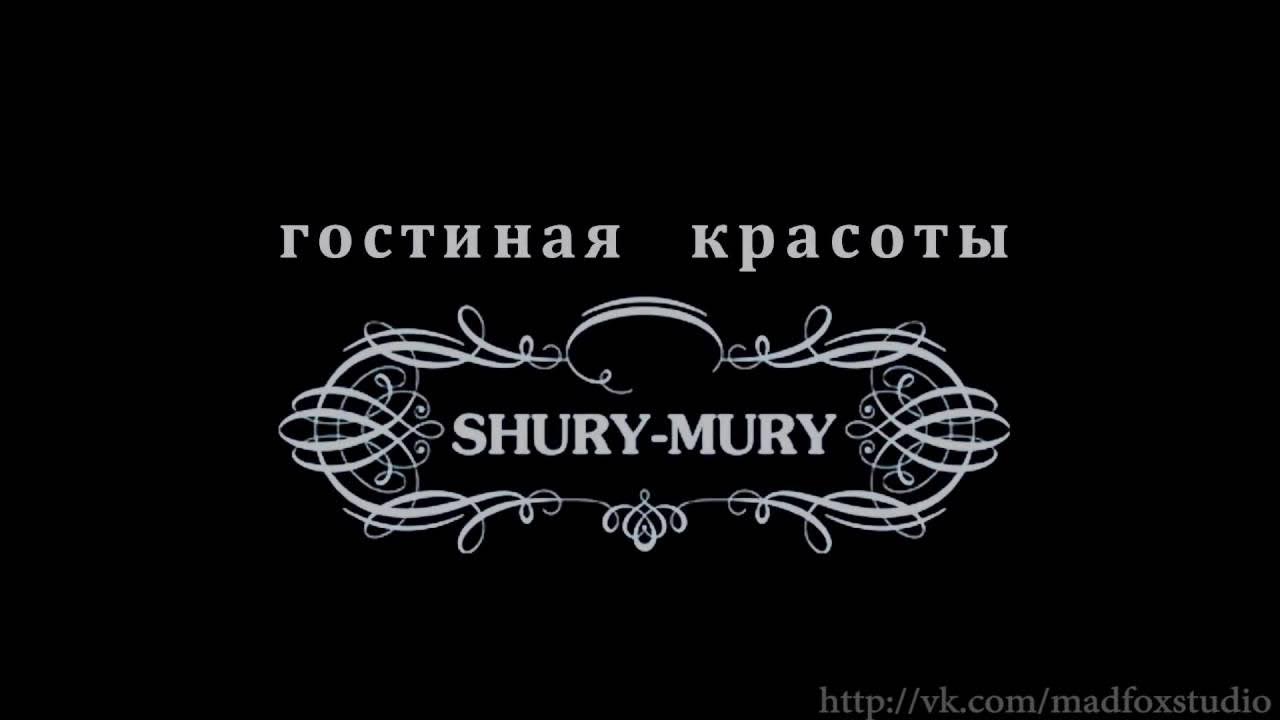 гостиная красоты

SHURY-MURY

http://vk.com/madfoxstudio